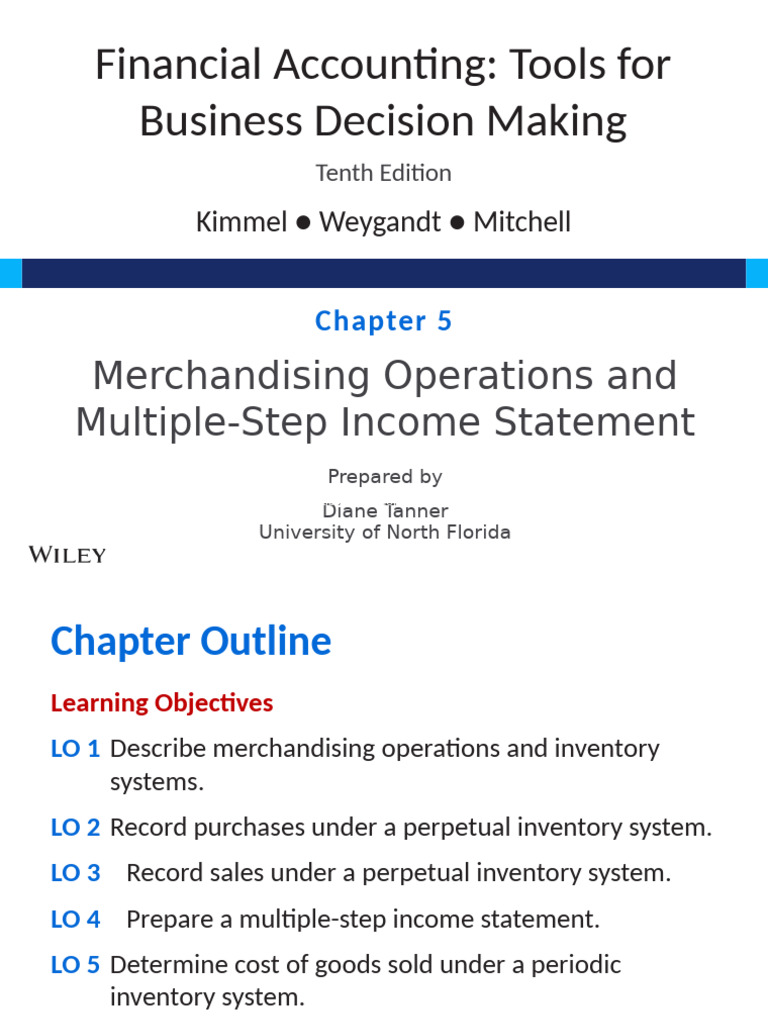 Financial Accounting: Tools for Business Decision Making

Tenth Edition

Kimmel ● Weygandt ● Mitchell

Chapter 5

Merchandising Operations and Multiple-Step Income Statement

Prepared by

Diane Tanner
University of North Florida

WILEY

Chapter Outline

Learning Objectives

LO 1 Describe merchandising operations and inventory systems.

LO 2 Record purchases under a perpetual inventory system.

LO 3 Record sales under a perpetual inventory system.

LO 4 Prepare a multiple-step income statement.

LO 5 Determine cost of goods sold under a periodic inventory system.